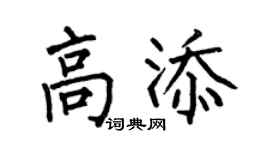 高添

词典网